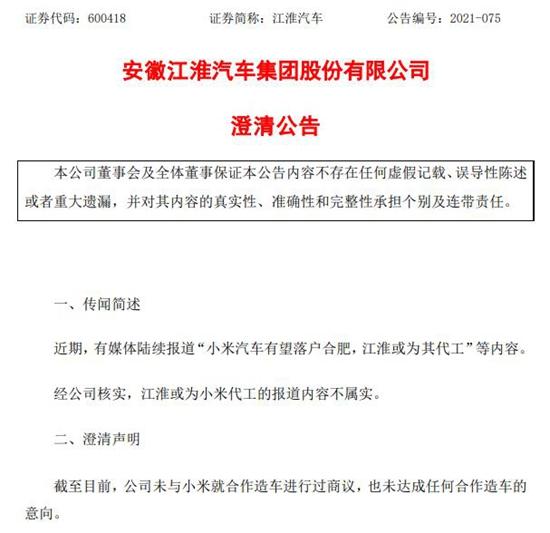 证券代码：600418　　证券简称：江淮汽车　　公告编号：2021-075

安徽江淮汽车集团股份有限公司

澄清公告

本公司董事会及全体董事保证本公告内容不存在任何虚假记载、误导性陈述或者重大遗漏，并对其内容的真实性、准确性和完整性承担个别及连带责任。

一、传闻简述

近期，有媒体陆续报道“小米汽车有望落户合肥，江淮或为其代工”等内容。

经公司核实，江淮或为小米代工的报道内容不属实。

二、澄清声明

截至目前，公司未与小米就合作造车进行过商议，也未达成任何合作造车的意向。